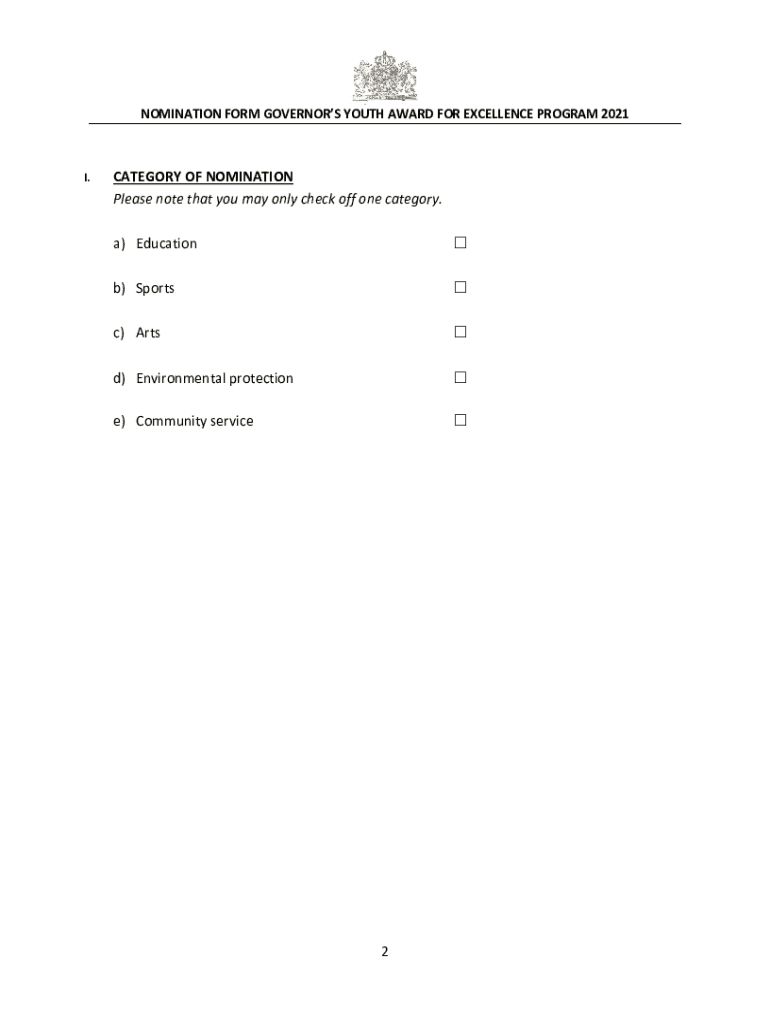 NOMINATION FORM GOVERNOR'S YOUTH AWARD FOR EXCELLENCE PROGRAM 2021

I. CATEGORY OF NOMINATION
Please note that you may only check off one category.

a) Education ☐

b) Sports ☐

c) Arts ☐

d) Environmental protection ☐

e) Community service ☐

2